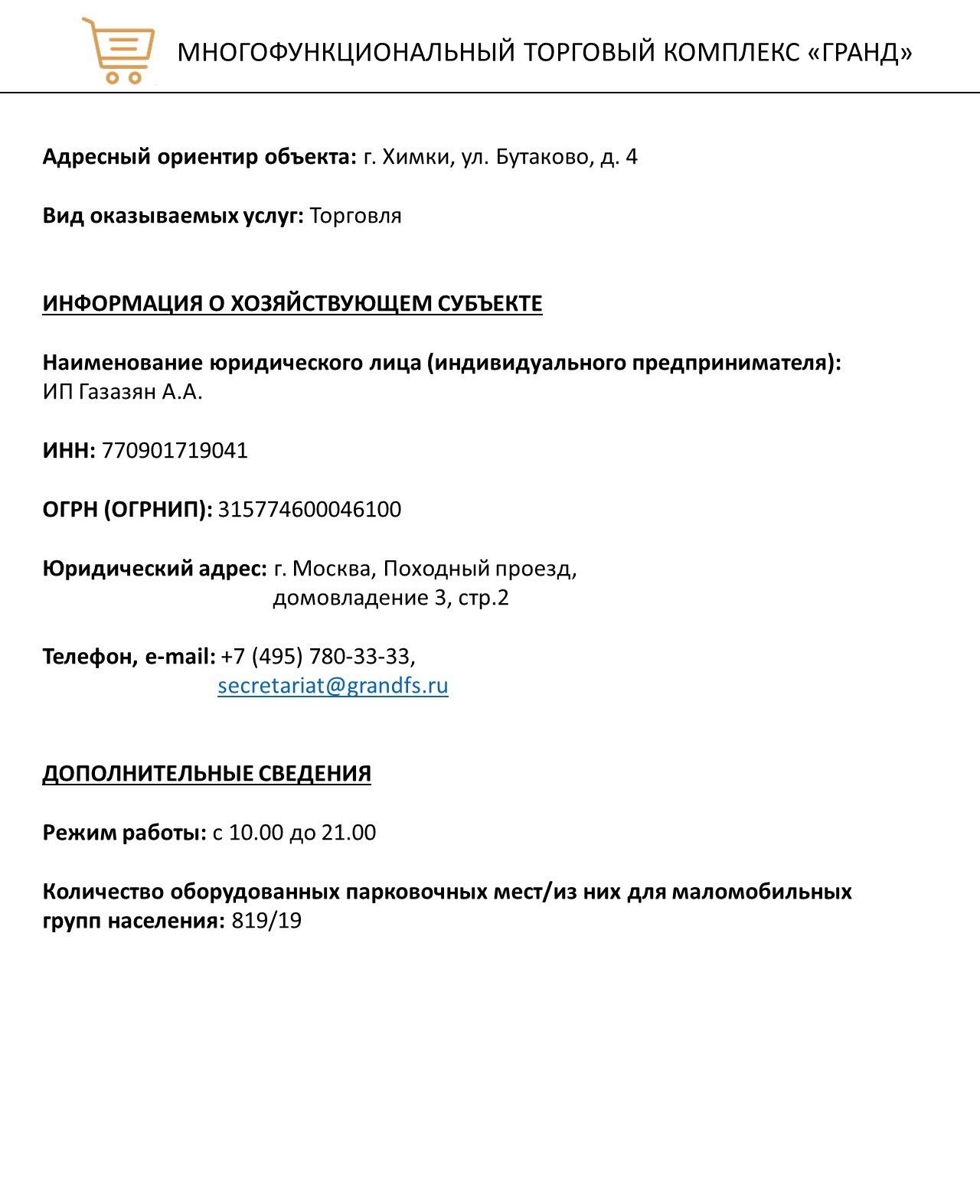 МНОГОФУНКЦИОНАЛЬНЫЙ ТОРГОВЫЙ КОМПЛЕКС «ГРАНД»

Адресный ориентир объекта: г. Химки, ул. Бутаково, д. 4

Вид оказываемых услуг: Торговля

ИНФОРМАЦИЯ О ХОЗЯЙСТВУЮЩЕМ СУБЪЕКТЕ

Наименование юридического лица (индивидуального предпринимателя): ИП Газазян А.А.

ИНН: 770901719041

ОГРН (ОГРНИП): 315774600046100

Юридический адрес: г. Москва, Походный проезд, домовладение 3, стр.2

Телефон, e-mail: +7 (495) 780-33-33, secretariat@grandfs.ru

ДОПОЛНИТЕЛЬНЫЕ СВЕДЕНИЯ

Режим работы: с 10.00 до 21.00

Количество оборудованных парковочных мест/из них для маломобильных групп населения: 819/19